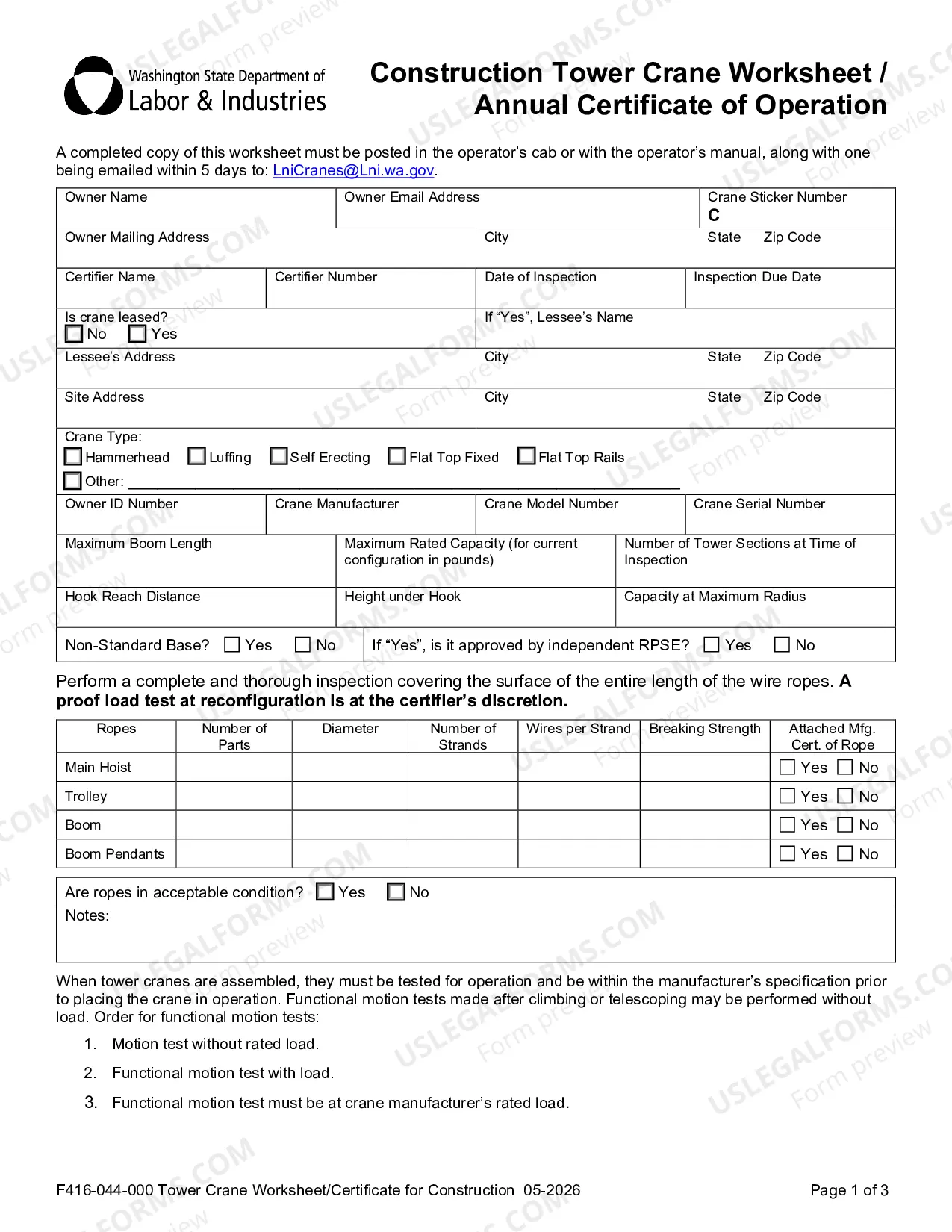 Washington State Department of
Labor & Industries

Construction Tower Crane Worksheet /
Annual Certificate of Operation

A completed copy of this worksheet must be posted in the operator's cab or with the operator's manual, along with one being emailed within 5 days to: LniCranes@Lni.wa.gov.

Owner Name
Owner Email Address
Crane Sticker Number
C
Owner Mailing Address
City
State
Zip Code
Certifier Name
Certifier Number
Date of Inspection
Inspection Due Date
Is crane leased?
☐ No ☐ Yes
If "Yes", Lessee's Name
Lessee's Address
City
State
Zip Code
Site Address
City
State
Zip Code
Crane Type:
☐ Hammerhead ☐ Luffing ☐ Self Erecting ☐ Flat Top Fixed ☐ Flat Top Rails
☐ Other: ____
Owner ID Number
Crane Manufacturer
Crane Model Number
Crane Serial Number
Maximum Boom Length
Maximum Rated Capacity (for current configuration in pounds)
Number of Tower Sections at Time of Inspection
Hook Reach Distance
Height under Hook
Capacity at Maximum Radius
Non-Standard Base? ☐ Yes ☐ No
If "Yes", is it approved by independent RPSE? ☐ Yes ☐ No

Perform a complete and thorough inspection covering the surface of the entire length of the wire ropes. A proof load test at reconfiguration is at the certifier's discretion.

| Ropes | Number of Parts | Diameter | Number of Strands | Wires per Strand | Breaking Strength | Attached Mfg. Cert. of Rope |
|---|---|---|---|---|---|---|
| Main Hoist | | | | | | ☐ Yes ☐ No |
| Trolley | | | | | | ☐ Yes ☐ No |
| Boom | | | | | | ☐ Yes ☐ No |
| Boom Pendants | | | | | | ☐ Yes ☐ No |

Are ropes in acceptable condition? ☐ Yes ☐ No
Notes:

When tower cranes are assembled, they must be tested for operation and be within the manufacturer's specification prior to placing the crane in operation. Functional motion tests made after climbing or telescoping may be performed without load. Order for functional motion tests:

1. Motion test without rated load.
2. Functional motion test with load.
3. Functional motion test must be at crane manufacturer's rated load.

F416-044-000 Tower Crane Worksheet/Certificate for Construction 05-2026
Page 1 of 3

USLEGALFORMS.COM Form preview